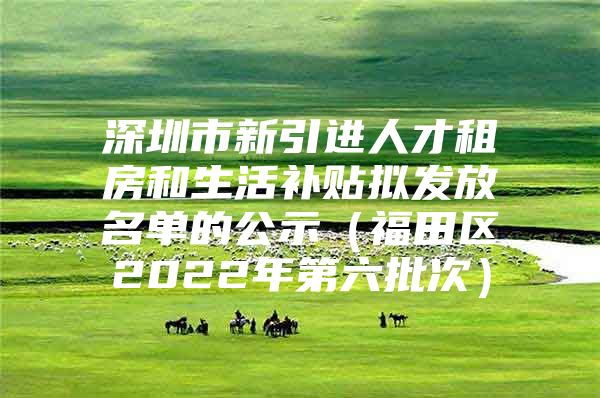 深圳市新引进人才租房和生活补贴拟发放名单的公示（福田区2022年第六批次）